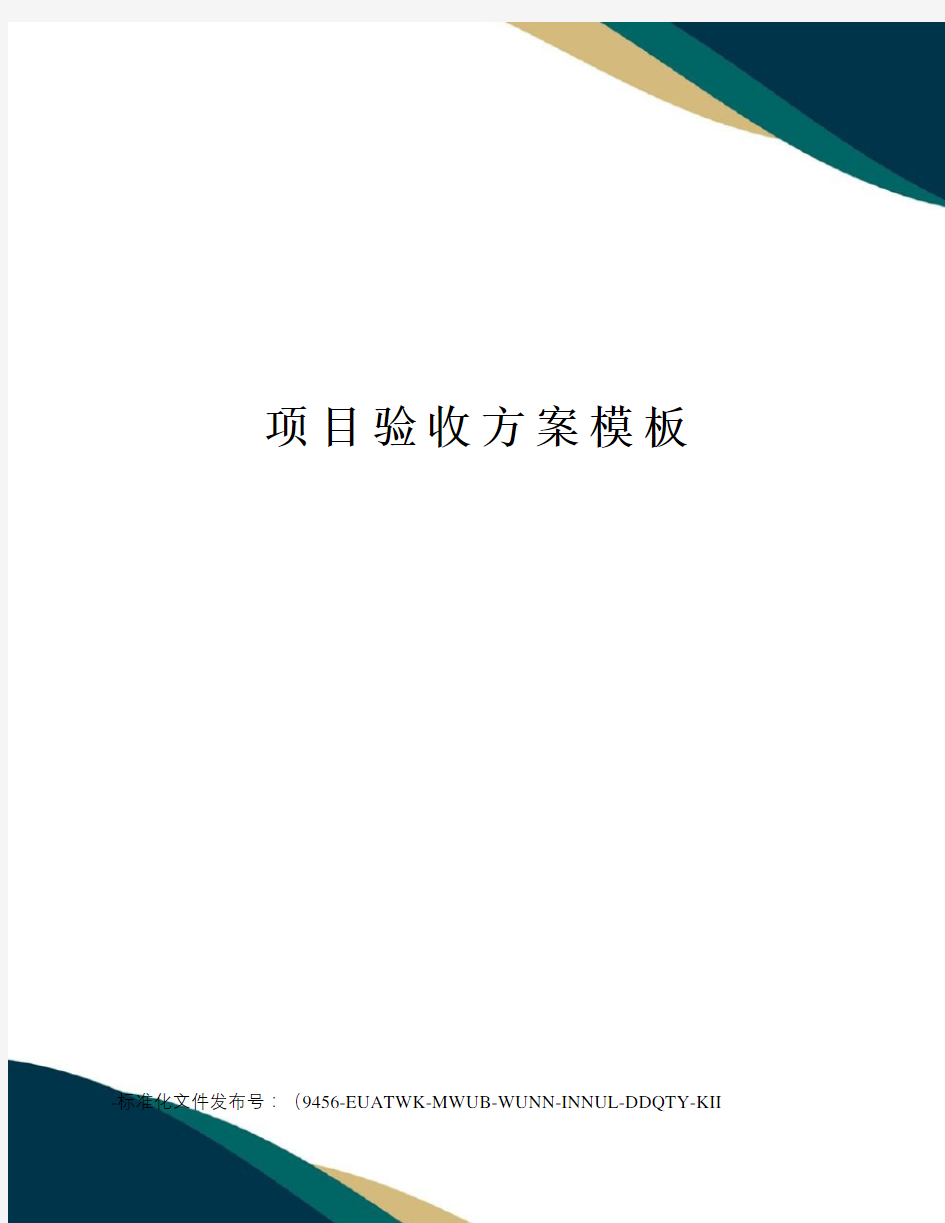 项目验收方案模板

标准化文件发布号：（9456-EUATWK-MWUB-WUNN-INNUL-DDQTY-KII